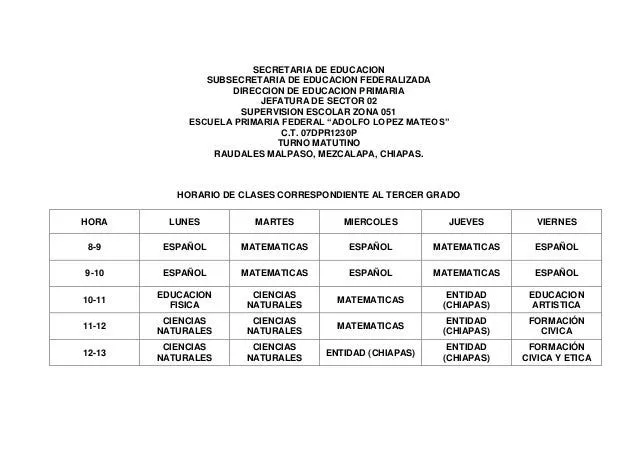 SECRETARIA DE EDUCACION
SUBSECRETARIA DE EDUCACION FEDERALIZADA
DIRECCION DE EDUCACION PRIMARIA
JEFATURA DE SECTOR 02
SUPERVISION ESCOLAR ZONA 051
ESCUELA PRIMARIA FEDERAL “ADOLFO LOPEZ MATEOS”
C.T. 07DPR1230P
TURNO MATUTINO
RAUDALES MALPASO, MEZCALAPA, CHIAPAS.

HORARIO DE CLASES CORRESPONDIENTE AL TERCER GRADO

| HORA | LUNES | MARTES | MIERCOLES | JUEVES | VIERNES |
|---|---|---|---|---|---|
| 8-9 | ESPAÑOL | MATEMATICAS | ESPAÑOL | MATEMATICAS | ESPAÑOL |
| 9-10 | ESPAÑOL | MATEMATICAS | ESPAÑOL | MATEMATICAS | ESPAÑOL |
| 10-11 | EDUCACION FISICA | CIENCIAS NATURALES | MATEMATICAS | ENTIDAD (CHIAPAS) | EDUCACION ARTISTICA |
| 11-12 | CIENCIAS NATURALES | CIENCIAS NATURALES | MATEMATICAS | ENTIDAD (CHIAPAS) | FORMACIÓN CIVICA |
| 12-13 | CIENCIAS NATURALES | CIENCIAS NATURALES | ENTIDAD (CHIAPAS) | ENTIDAD (CHIAPAS) | FORMACIÓN CIVICA Y ETICA |